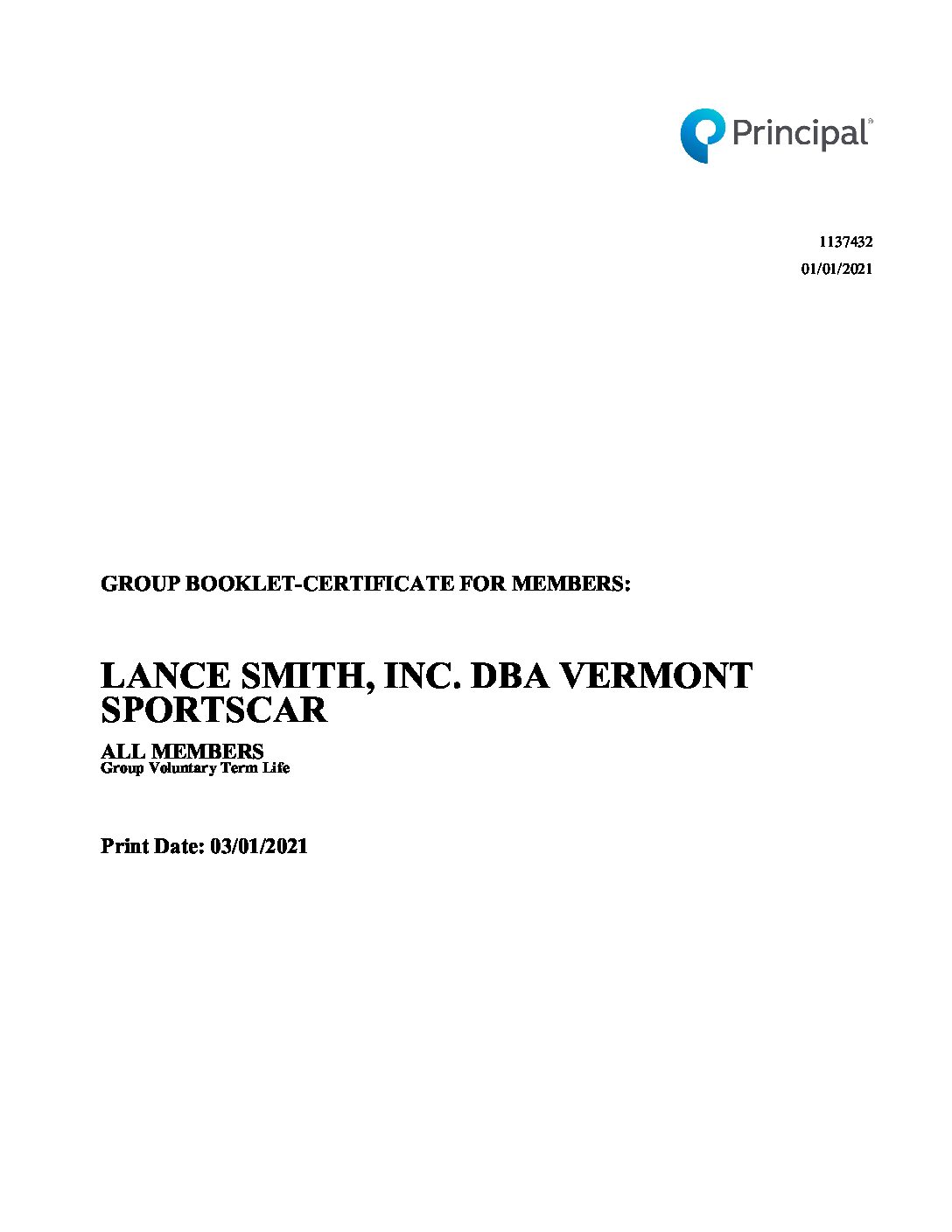 Principal®

1137432

01/01/2021

GROUP BOOKLET-CERTIFICATE FOR MEMBERS:

LANCE SMITH, INC. DBA VERMONT SPORTSCAR

ALL MEMBERS
Group Voluntary Term Life

Print Date: 03/01/2021